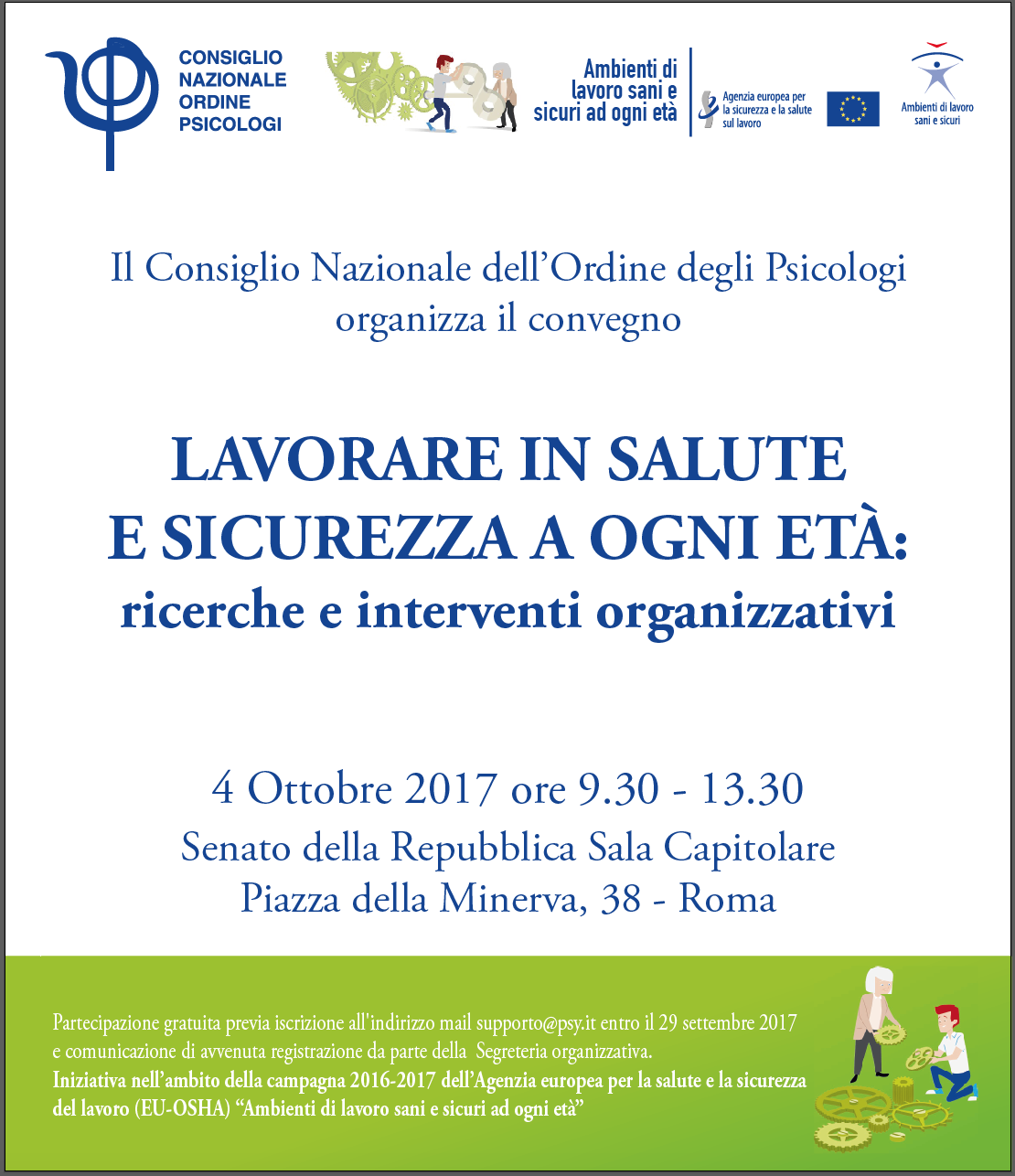 CONSIGLIO NAZIONALE ORDINE PSICOLOGI

Ambienti di lavoro sani e sicuri ad ogni età

Agenzia europea per la sicurezza e la salute sul lavoro

Ambienti di lavoro sani e sicuri

Il Consiglio Nazionale dell'Ordine degli Psicologi organizza il convegno

LAVORARE IN SALUTE E SICUREZZA A OGNI ETÀ: ricerche e interventi organizzativi

4 Ottobre 2017 ore 9.30 - 13.30
Senato della Repubblica Sala Capitolare
Piazza della Minerva, 38 - Roma

Partecipazione gratuita previa iscrizione all'indirizzo mail supporto@psy.it entro il 29 settembre 2017 e comunicazione di avvenuta registrazione da parte della Segreteria organizzativa.
Iniziativa nell'ambito della campagna 2016-2017 dell'Agenzia europea per la salute e la sicurezza del lavoro (EU-OSHA) "Ambienti di lavoro sani e sicuri ad ogni età"